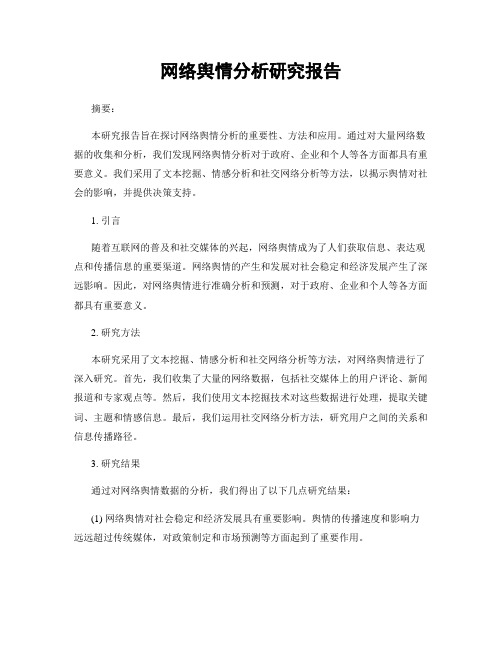 网络舆情分析研究报告

摘要：

本研究报告旨在探讨网络舆情分析的重要性、方法和应用。通过对大量网络数据的收集和分析，我们发现网络舆情分析对于政府、企业和个人等各方面都具有重要意义。我们采用了文本挖掘、情感分析和社交网络分析等方法，以揭示舆情对社会的影响，并提供决策支持。

1. 引言

随着互联网的普及和社交媒体的兴起，网络舆情成为了人们获取信息、表达观点和传播信息的重要渠道。网络舆情的产生和发展对社会稳定和经济发展产生了深远影响。因此，对网络舆情进行准确分析和预测，对于政府、企业和个人等各方面都具有重要意义。

2. 研究方法

本研究采用了文本挖掘、情感分析和社交网络分析等方法，对网络舆情进行了深入研究。首先，我们收集了大量的网络数据，包括社交媒体上的用户评论、新闻报道和专家观点等。然后，我们使用文本挖掘技术对这些数据进行处理，提取关键词、主题和情感信息。最后，我们运用社交网络分析方法，研究用户之间的关系和信息传播路径。

3. 研究结果

通过对网络舆情数据的分析，我们得出了以下几点研究结果：

(1) 网络舆情对社会稳定和经济发展具有重要影响。舆情的传播速度和影响力远远超过传统媒体，对政策制定和市场预测等方面起到了重要作用。